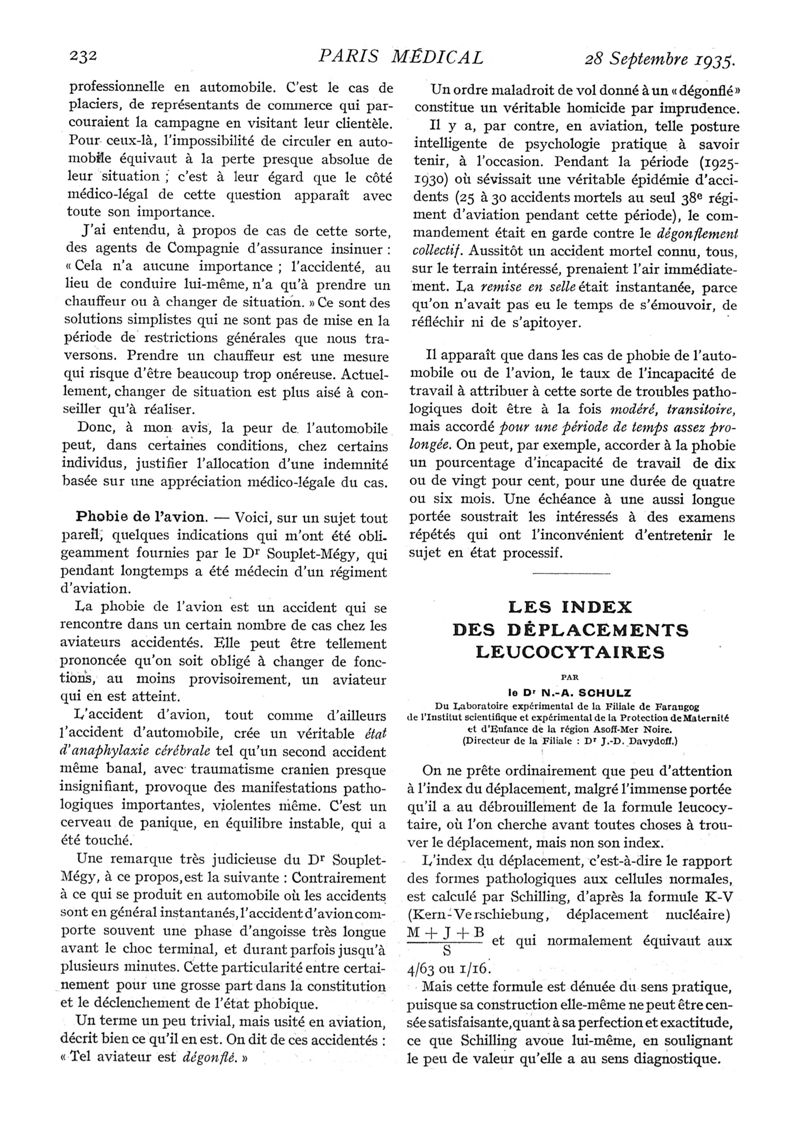 232 PARIS MÉDICAL 28 Septembre 1935.

professionnelle en automobile. C'est le cas de placiers, de représentants de commerce qui parcouraient la campagne en visitant leur clientèle. Pour ceux-là, l'impossibilité de circuler en automobile équivaut à la perte presque absolue de leur situation ; c'est à leur égard que le côté médico-légal de cette question apparaît avec toute son importance.

J'ai entendu, à propos de cas de cette sorte, des agents de Compagnie d'assurance insinuer : « Cela n'a aucune importance ; l'accidenté, au lieu de conduire lui-même, n'a qu'à prendre un chauffeur ou à changer de situation. » Ce sont des solutions simplistes qui ne sont pas de mise en la période de restrictions générales que nous traversons. Prendre un chauffeur est une mesure qui risque d'être beaucoup trop onéreuse. Actuellement, changer de situation est plus aisé à conseiller qu'à réaliser.

Donc, à mon avis, la peur de l'automobile peut, dans certaines conditions, chez certains individus, justifier l'allocation d'une indemnité basée sur une appréciation médico-légale du cas.

Phobie de l'avion. — Voici, sur un sujet tout pareil, quelques indications qui m'ont été obligeamment fournies par le Dr Souplet-Mégy, qui pendant longtemps a été médecin d'un régiment d'aviation.

La phobie de l'avion est un accident qui se rencontre dans un certain nombre de cas chez les aviateurs accidentés. Elle peut être tellement prononcée qu'on soit obligé à changer de fonctions, au moins provisoirement, un aviateur qui en est atteint.

L'accident d'avion, tout comme d'ailleurs l'accident d'automobile, crée un véritable état d'anaphylaxie cérébrale tel qu'un second accident même banal, avec traumatisme cranien presque insignifiant, provoque des manifestations pathologiques importantes, violentes même. C'est un cerveau de panique, en équilibre instable, qui a été touché.

Une remarque très judicieuse du Dr Souplet-Mégy, à ce propos, est la suivante : Contrairement à ce qui se produit en automobile où les accidents sont en général instantanés, l'accident d'avion comporte souvent une phase d'angoisse très longue avant le choc terminal, et durant parfois jusqu'à plusieurs minutes. Cette particularité entre certainement pour une grosse part dans la constitution et le déclenchement de l'état phobique.

Un terme un peu trivial, mais usité en aviation, décrit bien ce qu'il en est. On dit de ces accidentés : « Tel aviateur est dégonflé. »

Un ordre maladroit de vol donné à un « dégonflé » constitue un véritable homicide par imprudence.

Il y a, par contre, en aviation, telle posture intelligente de psychologie pratique à savoir tenir, à l'occasion. Pendant la période (1925-1930) où sévissait une véritable épidémie d'accidents (25 à 30 accidents mortels au seul 38e régiment d'aviation pendant cette période), le commandement était en garde contre le dégonflement collectif. Aussitôt un accident mortel connu, tous, sur le terrain intéressé, prenaient l'air immédiatement. La remise en selle était instantanée, parce qu'on n'avait pas eu le temps de s'émouvoir, de réfléchir ni de s'apitoyer.

Il apparaît que dans les cas de phobie de l'automobile ou de l'avion, le taux de l'incapacité de travail à attribuer à cette sorte de troubles pathologiques doit être à la fois modéré, transitoire, mais accordé pour une période de temps assez prolongée. On peut, par exemple, accorder à la phobie un pourcentage d'incapacité de travail de dix ou de vingt pour cent, pour une durée de quatre ou six mois. Une échéance à une aussi longue portée soustrait les intéressés à des examens répétés qui ont l'inconvénient d'entretenir le sujet en état processif.

LES INDEX DES DÉPLACEMENTS LEUCOCYTAIRES

PAR

le Dr N.-A. SCHULZ

Du Laboratoire expérimental de la Filiale de Faraugog de l'Institut scientifique et expérimental de la Protection de Maternité et d'Enfance de la région Asoff-Mer Noire.
(Directeur de la Filiale : Dr J.-D. Davydoff.)

On ne prête ordinairement que peu d'attention à l'index du déplacement, malgré l'immense portée qu'il a au débrouillement de la formule leucocytaire, où l'on cherche avant toutes choses à trouver le déplacement, mais non son index.

L'index du déplacement, c'est-à-dire le rapport des formes pathologiques aux cellules normales, est calculé par Schilling, d'après la formule K-V (Kern-Verschiebung, déplacement nucléaire) $\frac{M + J + B}{S}$ et qui normalement équivaut aux 4/63 ou 1/16.

Mais cette formule est dénuée du sens pratique, puisque sa construction elle-même ne peut être censée satisfaisante, quant à sa perfection et exactitude, ce que Schilling avoue lui-même, en soulignant le peu de valeur qu'elle a au sens diagnostique.